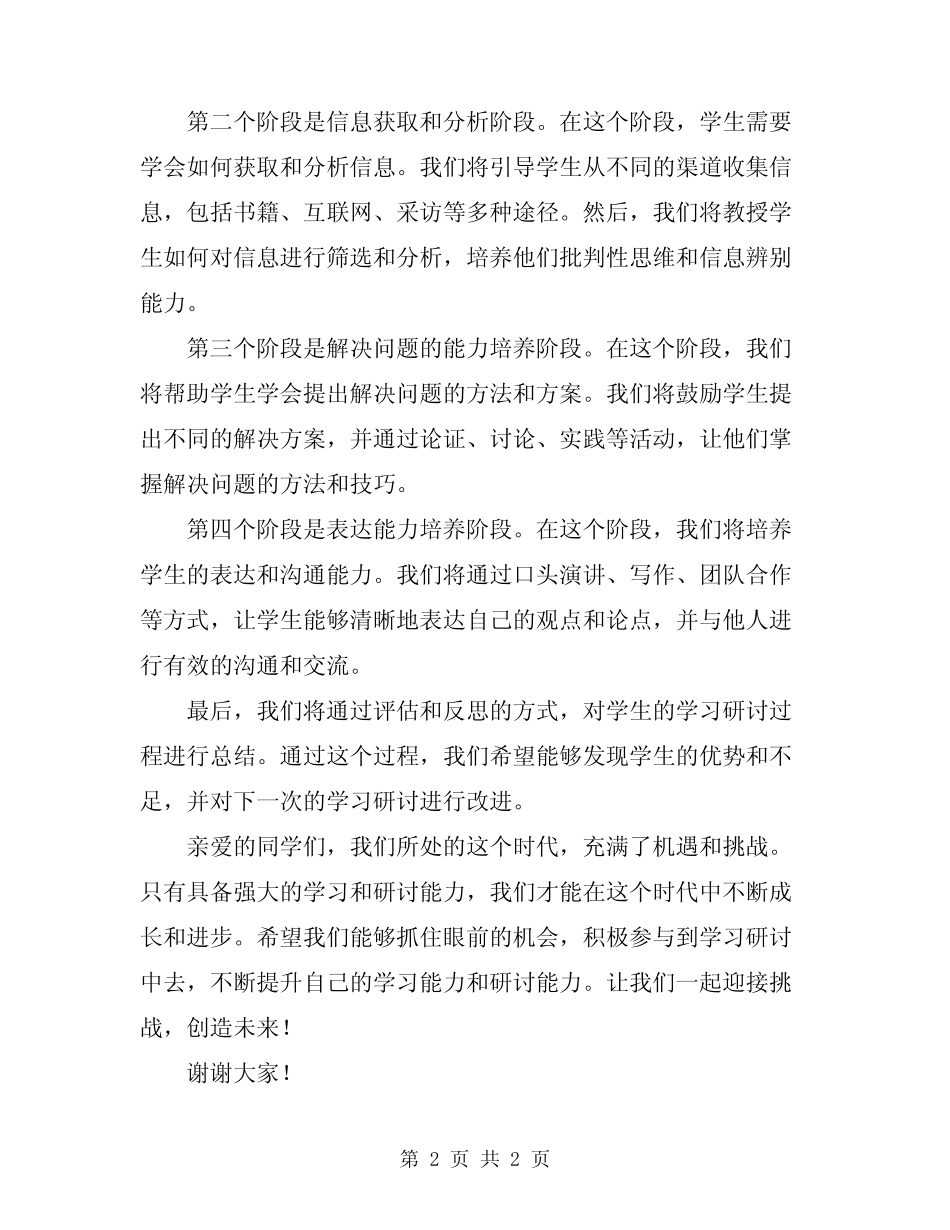 第二个阶段是信息获取和分析阶段。在这个阶段，学生需要学会如何获取和分析信息。我们将引导学生从不同的渠道收集信息，包括书籍、互联网、采访等多种途径。然后，我们将教授学生如何对信息进行筛选和分析，培养他们批判性思维和信息辨别能力。

第三个阶段是解决问题的能力培养阶段。在这个阶段，我们将帮助学生学会提出解决问题的方法和方案。我们将鼓励学生提出不同的解决方案，并通过论证、讨论、实践等活动，让他们掌握解决问题的方法和技巧。

第四个阶段是表达能力培养阶段。在这个阶段，我们将培养学生的表达和沟通能力。我们将通过口头演讲、写作、团队合作等方式，让学生能够清晰地表达自己的观点和论点，并与他人进行有效的沟通和交流。

最后，我们将通过评估和反思的方式，对学生的学习研讨过程进行总结。通过这个过程，我们希望能够发现学生的优势和不足，并对下一次的学习研讨进行改进。

亲爱的同学们，我们所处的这个时代，充满了机遇和挑战。只有具备强大的学习和研讨能力，我们才能在这个时代中不断成长和进步。希望我们能够抓住眼前的机会，积极参与到学习研讨中去，不断提升自己的学习能力和研讨能力。让我们一起迎接挑战，创造未来！

谢谢大家！

第 2 页 共 2 页